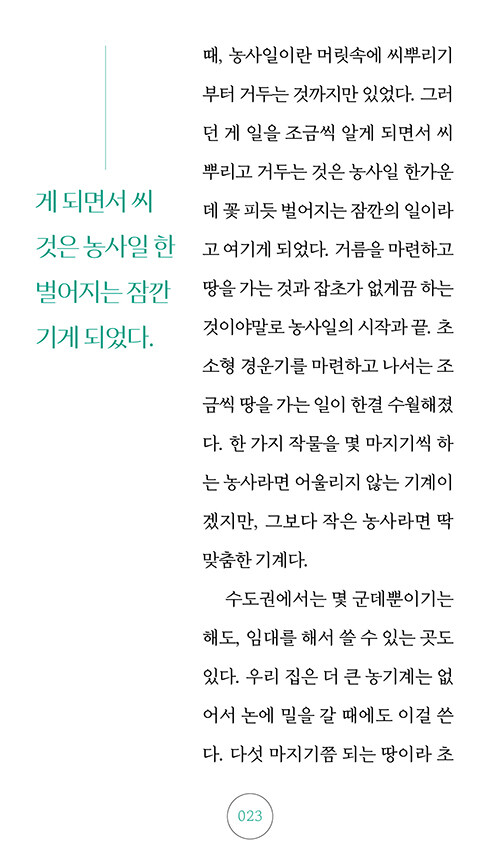 게 되면서 씨
것은 농사일 한
벌어지는 잠깐
기게 되었다.

때, 농사일이란 머릿속에 씨뿌리기부터 거두는 것까지만 있었다. 그러던 게 일을 조금씩 알게 되면서 씨뿌리고 거두는 것은 농사일 한가운데 꽃 피듯 벌어지는 잠깐의 일이라고 여기게 되었다. 거름을 마련하고 땅을 가는 것과 잡초가 없게끔 하는 것이야말로 농사일의 시작과 끝. 초소형 경운기를 마련하고 나서는 조금씩 땅을 가는 일이 한결 수월해졌다. 한 가지 작물을 몇 마지기씩 하는 농사라면 어울리지 않는 기계이겠지만, 그보다 작은 농사라면 딱 맞춤한 기계다.

수도권에서는 몇 군데뿐이기는 해도, 임대를 해서 쓸 수 있는 곳도 있다. 우리 집은 더 큰 농기계는 없어서 논에 밀을 갈 때에도 이걸 쓴다. 다섯 마지기쯤 되는 땅이라 초

023